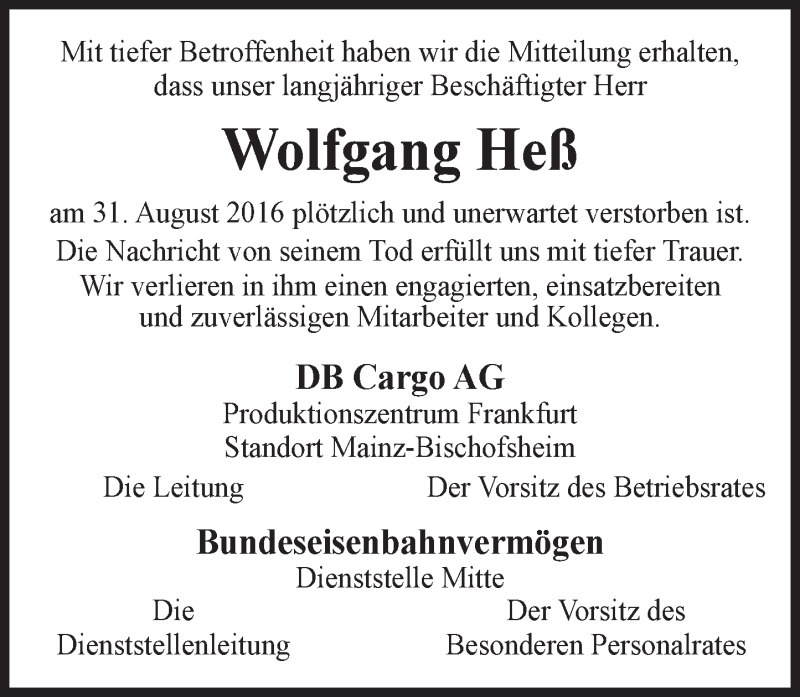 Mit tiefer Betroffenheit haben wir die Mitteilung erhalten, dass unser langjähriger Beschäftigter Herr

Wolfgang Heß

am 31. August 2016 plötzlich und unerwartet verstorben ist. Die Nachricht von seinem Tod erfüllt uns mit tiefer Trauer. Wir verlieren in ihm einen engagierten, einsatzbereiten und zuverlässigen Mitarbeiter und Kollegen.

DB Cargo AG
Produktionszentrum Frankfurt
Standort Mainz-Bischofsheim

Die Leitung

Der Vorsitz des Betriebsrates

Bundeseisenbahnvermögen
Dienststelle Mitte

Die Dienststellenleitung

Der Vorsitz des Besonderen Personalrates